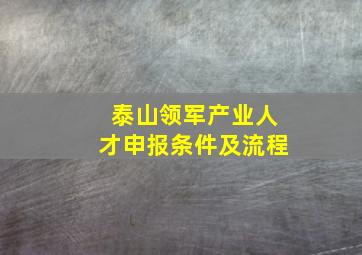 泰山领军产业人才申报条件及流程